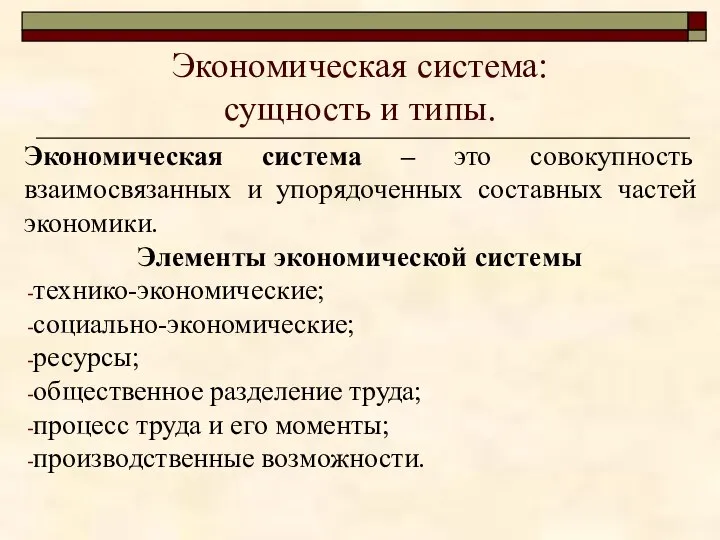 Экономическая система:
сущность и типы.

Экономическая система – это совокупность взаимосвязанных и упорядоченных составных частей экономики.

Элементы экономической системы

-технико-экономические;
-социально-экономические;
-ресурсы;
-общественное разделение труда;
-процесс труда и его моменты;
-производственные возможности.